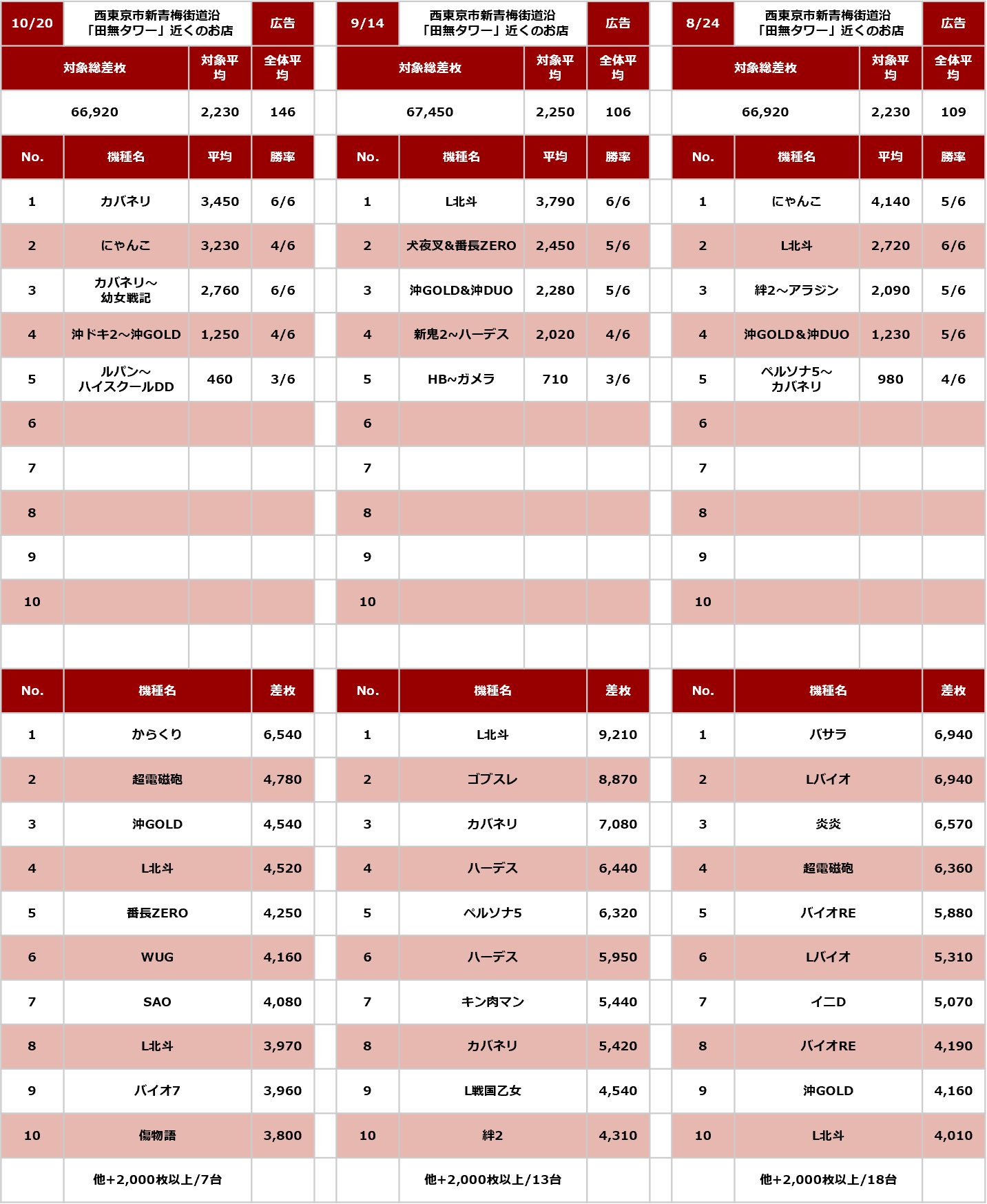 | 10/20 | 西東京市新青梅街道沿「田無タワー」近くのお店 | | 広告 |
|---|---|---|---|
| 対象総差枚 | | 対象平均 | 全体平均 |
| 66,920 | | 2,230 | 146 |
| No. | 機種名 | 平均 | 勝率 |
| 1 | カバネリ | 3,450 | 6/6 |
| 2 | にゃんこ | 3,230 | 4/6 |
| 3 | カバネリ～幼女戦記 | 2,760 | 6/6 |
| 4 | 沖ドキ2～沖GOLD | 1,250 | 4/6 |
| 5 | ルパン～ハイスクールDD | 460 | 3/6 |
| 6 | | | |
| 7 | | | |
| 8 | | | |
| 9 | | | |
| 10 | | | |

| No. | 機種名 | 差枚 |
|---|---|---|
| 1 | からくり | 6,540 |
| 2 | 超電磁砲 | 4,780 |
| 3 | 沖GOLD | 4,540 |
| 4 | L北斗 | 4,520 |
| 5 | 番長ZERO | 4,250 |
| 6 | WUG | 4,160 |
| 7 | SAO | 4,080 |
| 8 | L北斗 | 3,970 |
| 9 | バイオ7 | 3,960 |
| 10 | 傷物語 | 3,800 |
| | 他+2,000枚以上/7台 | |

| 9/14 | 西東京市新青梅街道沿「田無タワー」近くのお店 | | 広告 |
|---|---|---|---|
| 対象総差枚 | | 対象平均 | 全体平均 |
| 67,450 | | 2,250 | 106 |
| No. | 機種名 | 平均 | 勝率 |
| 1 | L北斗 | 3,790 | 6/6 |
| 2 | 犬夜叉&番長ZERO | 2,450 | 5/6 |
| 3 | 沖GOLD&沖DUO | 2,280 | 5/6 |
| 4 | 新鬼2～ハーデス | 2,020 | 4/6 |
| 5 | HB～ガメラ | 710 | 3/6 |
| 6 | | | |
| 7 | | | |
| 8 | | | |
| 9 | | | |
| 10 | | | |

| No. | 機種名 | 差枚 |
|---|---|---|
| 1 | L北斗 | 9,210 |
| 2 | ゴブスレ | 8,870 |
| 3 | カバネリ | 7,080 |
| 4 | ハーデス | 6,440 |
| 5 | ペルソナ5 | 6,320 |
| 6 | ハーデス | 5,950 |
| 7 | キン肉マン | 5,440 |
| 8 | カバネリ | 5,420 |
| 9 | L戦国乙女 | 4,540 |
| 10 | 絆2 | 4,310 |
| | 他+2,000枚以上/13台 | |

| 8/24 | 西東京市新青梅街道沿「田無タワー」近くのお店 | | 広告 |
|---|---|---|---|
| 対象総差枚 | | 対象平均 | 全体平均 |
| 66,920 | | 2,230 | 109 |
| No. | 機種名 | 平均 | 勝率 |
| 1 | にゃんこ | 4,140 | 5/6 |
| 2 | L北斗 | 2,720 | 6/6 |
| 3 | 絆2～アラジン | 2,090 | 5/6 |
| 4 | 沖GOLD&沖DUO | 1,230 | 5/6 |
| 5 | ペルソナ5～カバネリ | 980 | 4/6 |
| 6 | | | |
| 7 | | | |
| 8 | | | |
| 9 | | | |
| 10 | | | |

| No. | 機種名 | 差枚 |
|---|---|---|
| 1 | バサラ | 6,940 |
| 2 | Lバイオ | 6,940 |
| 3 | 炎炎 | 6,570 |
| 4 | 超電磁砲 | 6,360 |
| 5 | バイオRE | 5,880 |
| 6 | Lバイオ | 5,310 |
| 7 | イニD | 5,070 |
| 8 | バイオRE | 4,190 |
| 9 | 沖GOLD | 4,160 |
| 10 | L北斗 | 4,010 |
| | 他+2,000枚以上/18台 | |